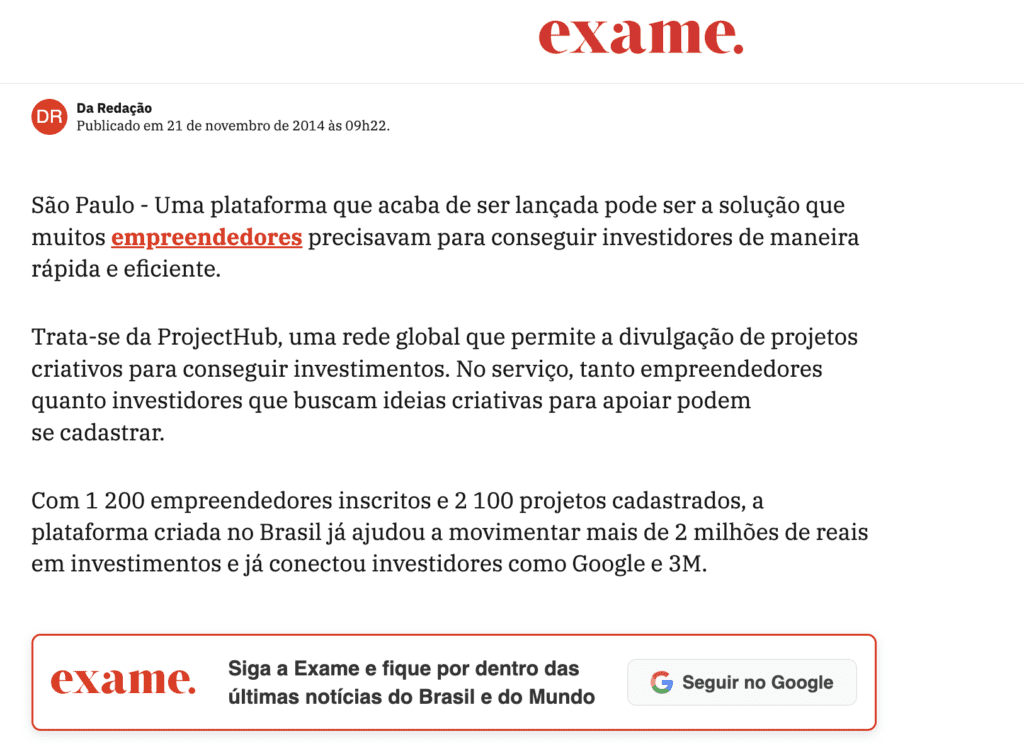 exame.

DR

Da Redação
Publicado em 21 de novembro de 2014 às 09h22.

São Paulo - Uma plataforma que acaba de ser lançada pode ser a solução que muitos empreendedores precisavam para conseguir investidores de maneira rápida e eficiente.

Trata-se da ProjectHub, uma rede global que permite a divulgação de projetos criativos para conseguir investimentos. No serviço, tanto empreendedores quanto investidores que buscam ideias criativas para apoiar podem se cadastrar.

Com 1 200 empreendedores inscritos e 2 100 projetos cadastrados, a plataforma criada no Brasil já ajudou a movimentar mais de 2 milhões de reais em investimentos e já conectou investidores como Google e 3M.

exame.

Siga a Exame e fique por dentro das últimas notícias do Brasil e do Mundo

Seguir no Google